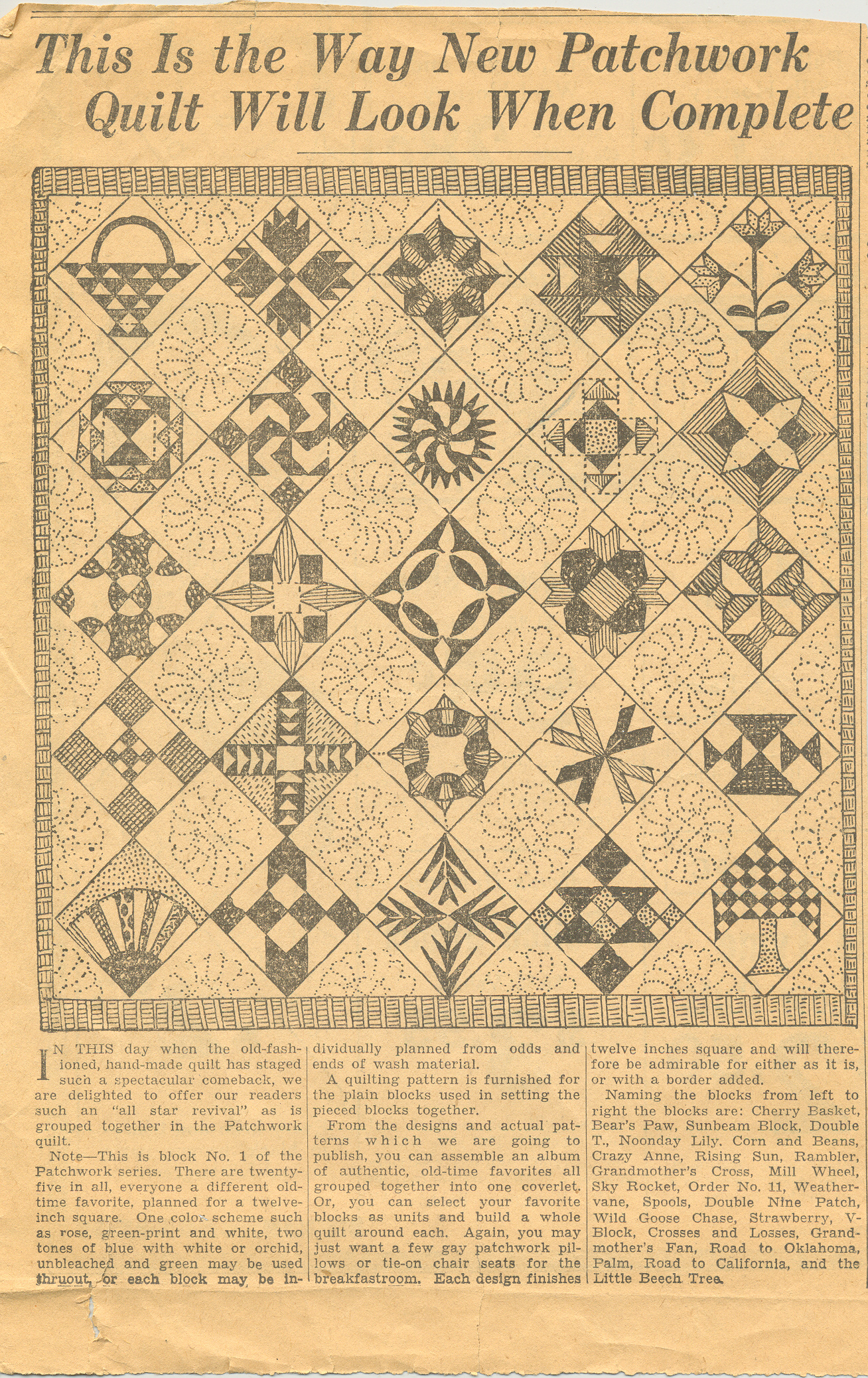 This Is the Way New Patchwork Quilt Will Look When Complete

IN THIS day when the old-fashioned, hand-made quilt has staged such a spectacular comeback, we are delighted to offer our readers such an "all star revival" as is grouped together in the Patchwork quilt.

Note—This is block No. 1 of the Patchwork series. There are twenty-five in all, everyone a different old-time favorite, planned for a twelve-inch square. One color scheme such as rose, green-print and white, two tones of blue with white or orchid, unbleached and green may be used thruout, or each block may be individually planned from odds and ends of wash material.

A quilting pattern is furnished for the plain blocks used in setting the pieced blocks together.

From the designs and actual patterns which we are going to publish, you can assemble an album of authentic, old-time favorites all grouped together into one coverlet. Or, you can select your favorite blocks as units and build a whole quilt around each. Again, you may just want a few gay patchwork pillows or tie-on chair seats for the breakfastroom. Each design finishes twelve inches square and will therefore be admirable for either as it is, or with a border added.

Naming the blocks from left to right the blocks are: Cherry Basket, Bear's Paw, Sunbeam Block, Double T., Noonday Lily. Corn and Beans, Crazy Anne, Rising Sun, Rambler, Grandmother's Cross, Mill Wheel, Sky Rocket, Order No. 11, Weathervane, Spools, Double Nine Patch, Wild Goose Chase, Strawberry, V-Block, Crosses and Losses, Grandmother's Fan, Road to Oklahoma, Palm, Road to California, and the Little Beech Tree.